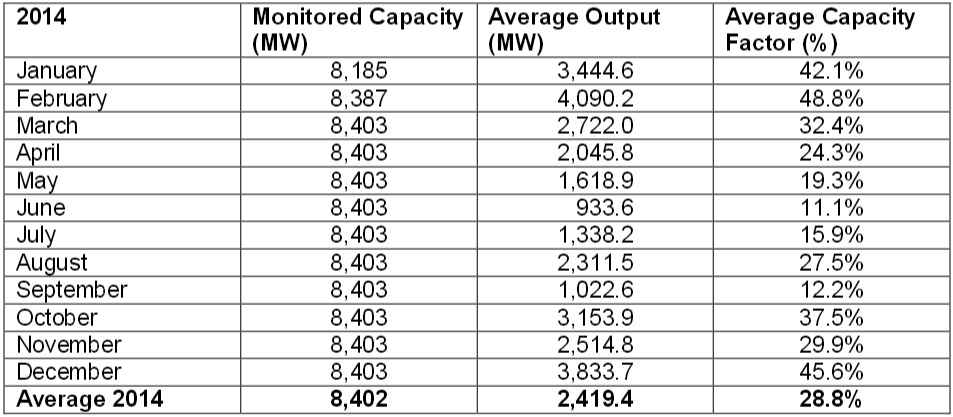 | 2014 | Monitored Capacity (MW) | Average Output (MW) | Average Capacity Factor (%) |
|---|---|---|---|
| January | 8,185 | 3,444.6 | 42.1% |
| February | 8,387 | 4,090.2 | 48.8% |
| March | 8,403 | 2,722.0 | 32.4% |
| April | 8,403 | 2,045.8 | 24.3% |
| May | 8,403 | 1,618.9 | 19.3% |
| June | 8,403 | 933.6 | 11.1% |
| July | 8,403 | 1,338.2 | 15.9% |
| August | 8,403 | 2,311.5 | 27.5% |
| September | 8,403 | 1,022.6 | 12.2% |
| October | 8,403 | 3,153.9 | 37.5% |
| November | 8,403 | 2,514.8 | 29.9% |
| December | 8,403 | 3,833.7 | 45.6% |
| Average 2014 | 8,402 | 2,419.4 | 28.8% |